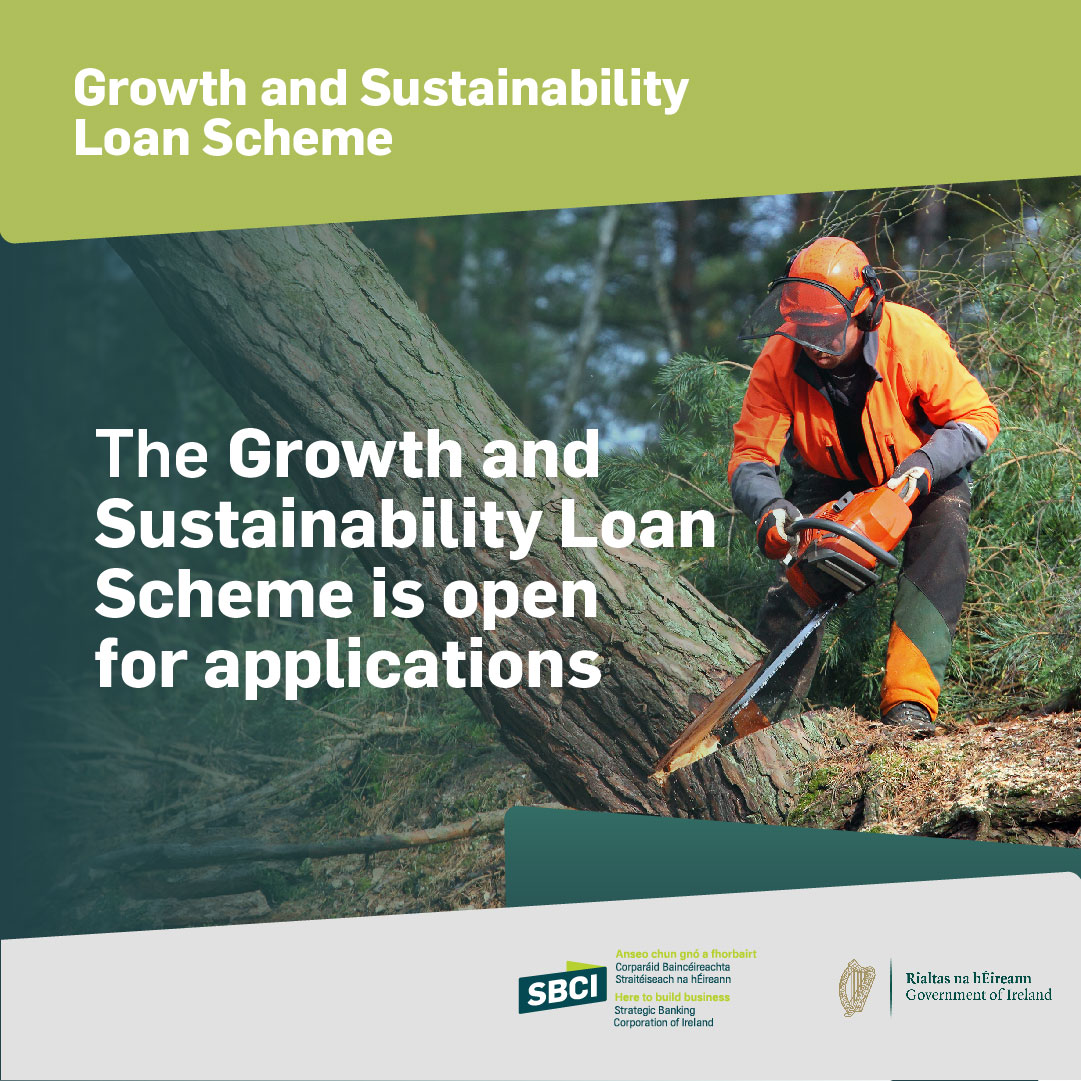 Growth and Sustainability Loan Scheme

The Growth and Sustainability Loan Scheme is open for applications

SBCI
Anseo chun gnó a fhorbairt
Corparáid Baincéireachta Straitéiseach na hÉireann
Here to build business
Strategic Banking Corporation of Ireland

Rialtas na hÉireann
Government of Ireland